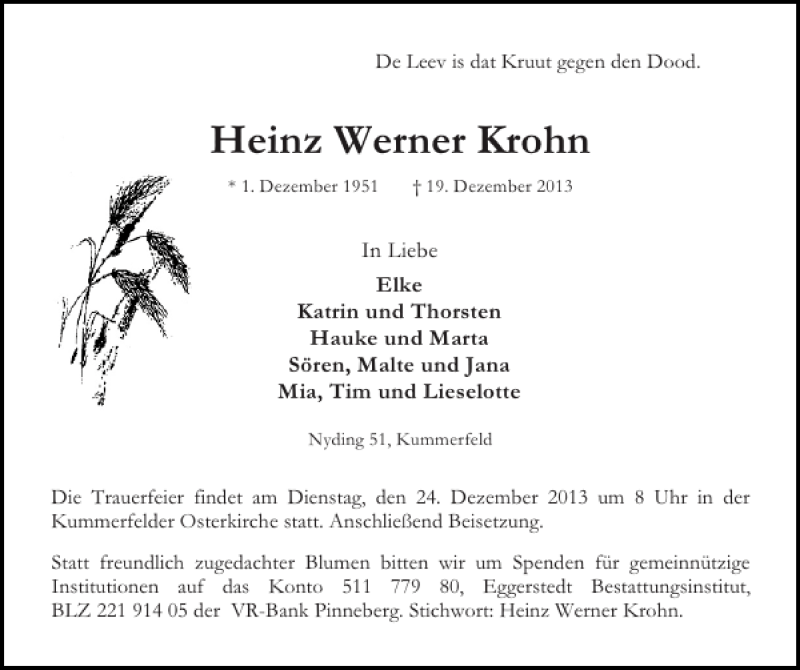 De Leev is dat Kruut gegen den Dood.

Heinz Werner Krohn

* 1. Dezember 1951 † 19. Dezember 2013

In Liebe

Elke
Katrin und Thorsten
Hauke und Marta
Sören, Malte und Jana
Mia, Tim und Lieselotte

Nyding 51, Kummerfeld

Die Trauerfeier findet am Dienstag, den 24. Dezember 2013 um 8 Uhr in der Kummerfelder Osterkirche statt. Anschließend Beisetzung.

Statt freundlich zugedachter Blumen bitten wir um Spenden für gemeinnützige Institutionen auf das Konto 511 779 80, Eggerstedt Bestattungsinstitut, BLZ 221 914 05 der VR-Bank Pinneberg. Stichwort: Heinz Werner Krohn.